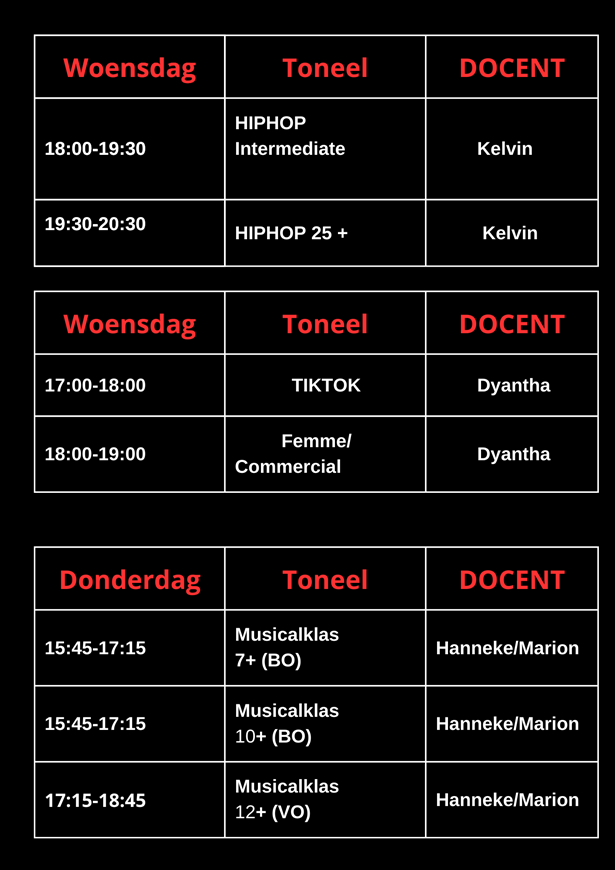 | Woensdag | Toneel | DOCENT |
|---|---|---|
| 18:00-19:30 | HIPHOP Intermediate | Kelvin |
| 19:30-20:30 | HIPHOP 25 + | Kelvin |

| Woensdag | Toneel | DOCENT |
|---|---|---|
| 17:00-18:00 | TIKTOK | Dyantha |
| 18:00-19:00 | Femme/ Commercial | Dyantha |

| Donderdag | Toneel | DOCENT |
|---|---|---|
| 15:45-17:15 | Musicalklas 7+ (BO) | Hanneke/Marion |
| 15:45-17:15 | Musicalklas 10+ (BO) | Hanneke/Marion |
| 17:15-18:45 | Musicalklas 12+ (VO) | Hanneke/Marion |